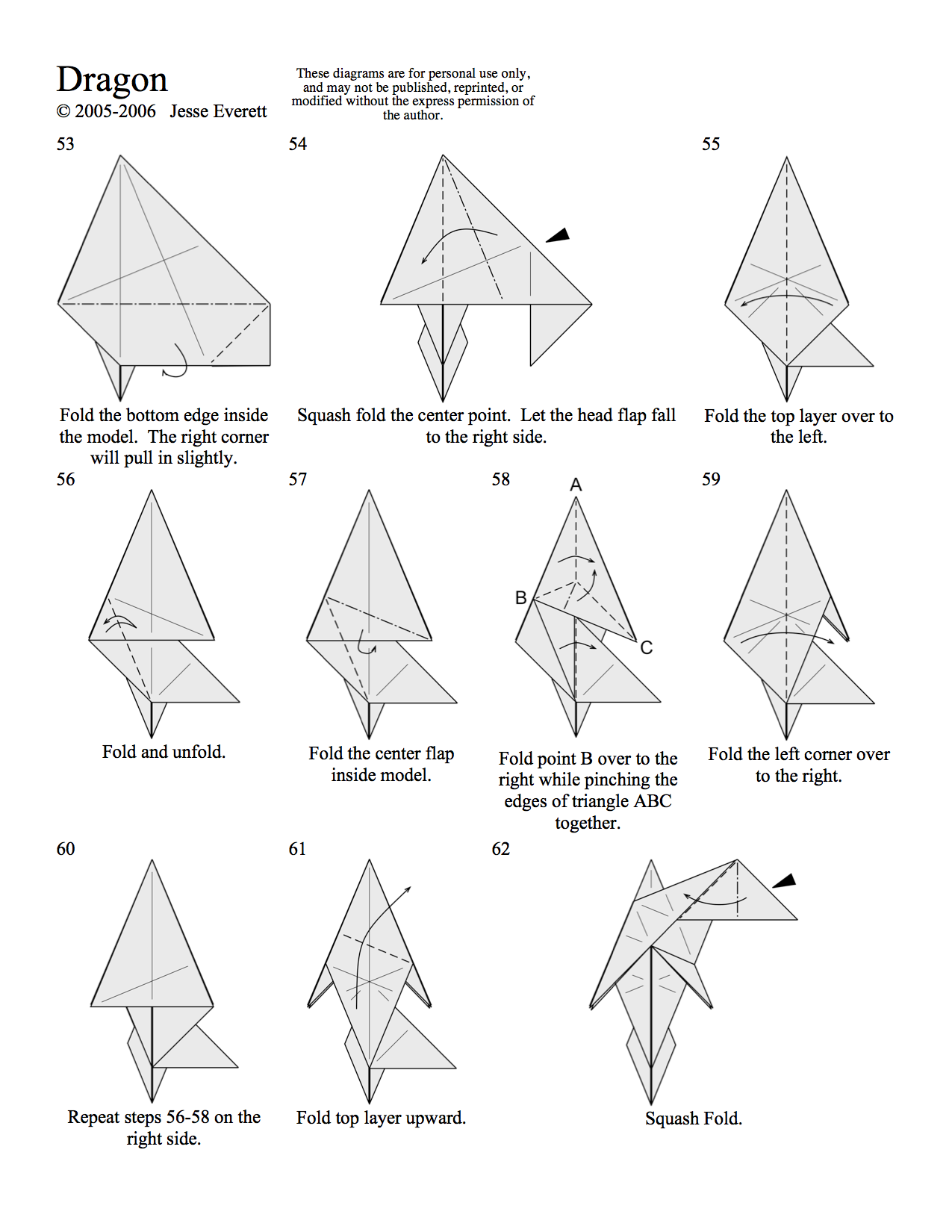 Dragon
© 2005-2006 Jesse Everett

These diagrams are for personal use only, and may not be published, reprinted, or modified without the express permission of the author.

53

Fold the bottom edge inside the model. The right corner will pull in slightly.

54

Squash fold the center point. Let the head flap fall to the right side.

55

Fold the top layer over to the left.

56

Fold and unfold.

57

Fold the center flap inside model.

58

A

B

C

Fold point B over to the right while pinching the edges of triangle ABC together.

59

Fold the left corner over to the right.

60

Repeat steps 56-58 on the right side.

61

Fold top layer upward.

62

Squash Fold.